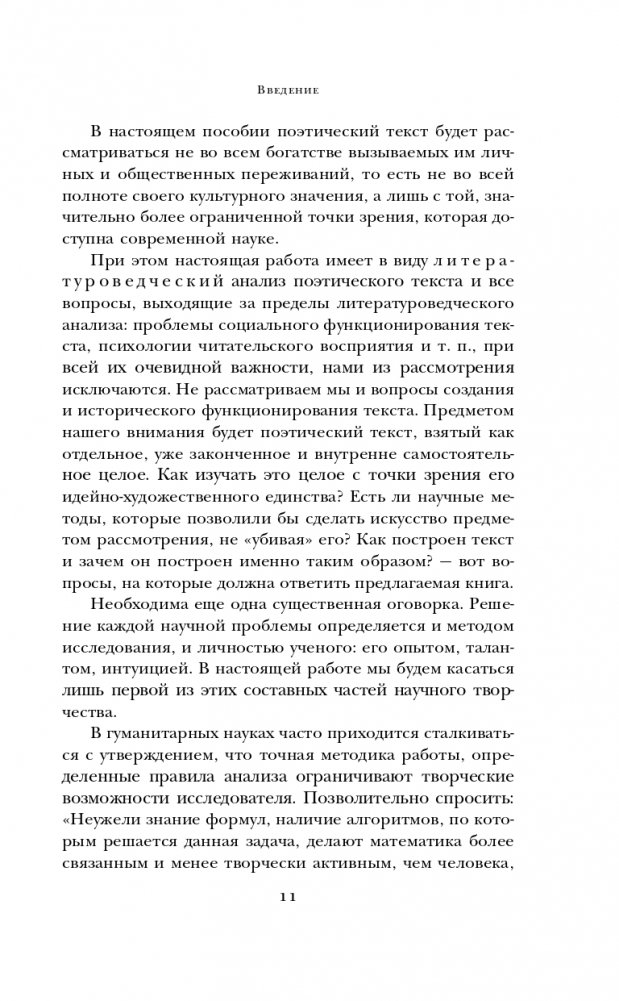 Введение

В настоящем пособии поэтический текст будет рассматриваться не во всем богатстве вызываемых им личных и общественных переживаний, то есть не во всей полноте своего культурного значения, а лишь с той, значительно более ограниченной точки зрения, которая доступна современной науке.

При этом настоящая работа имеет в виду литературоведческий анализ поэтического текста и все вопросы, выходящие за пределы литературоведческого анализа: проблемы социального функционирования текста, психологии читательского восприятия и т. п., при всей их очевидной важности, нами из рассмотрения исключаются. Не рассматриваем мы и вопросы создания и исторического функционирования текста. Предметом нашего внимания будет поэтический текст, взятый как отдельное, уже законченное и внутренне самостоятельное целое. Как изучать это целое с точки зрения его идейно-художественного единства? Есть ли научные методы, которые позволили бы сделать искусство предметом рассмотрения, не «убивая» его? Как построен текст и зачем он построен именно таким образом? — вот вопросы, на которые должна ответить предлагаемая книга.

Необходима еще одна существенная оговорка. Решение каждой научной проблемы определяется и методом исследования, и личностью ученого: его опытом, талантом, интуицией. В настоящей работе мы будем касаться лишь первой из этих составных частей научного творчества.

В гуманитарных науках часто приходится сталкиваться с утверждением, что точная методика работы, определенные правила анализа ограничивают творческие возможности исследователя. Позволительно спросить: «Неужели знание формул, наличие алгоритмов, по которым решается данная задача, делают математика более связанным и менее творчески активным, чем человека,

11